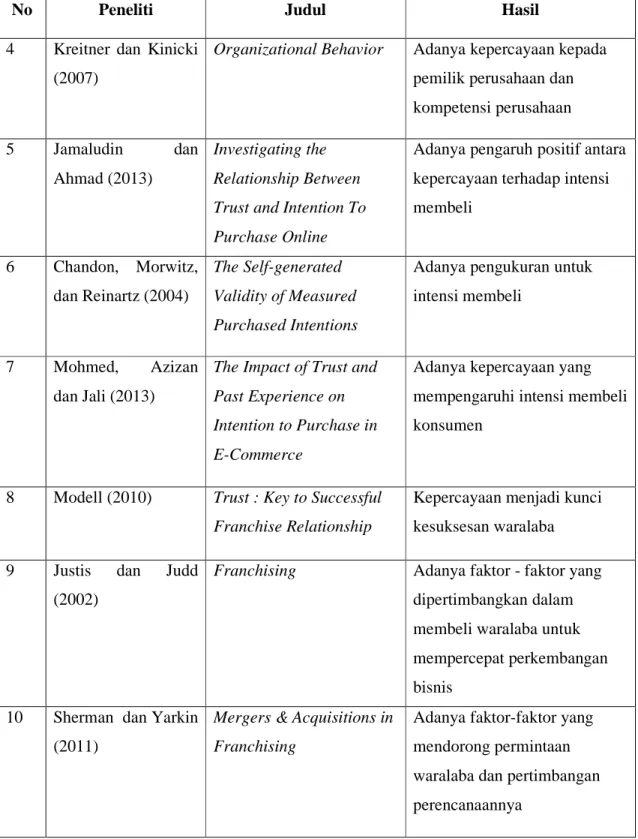 | No | Peneliti | Judul | Hasil |
|---|---|---|---|
| 4 | Kreitner dan Kinicki (2007) | Organizational Behavior | Adanya kepercayaan kepada pemilik perusahaan dan kompetensi perusahaan |
| 5 | Jamaludin dan Ahmad (2013) | Investigating the Relationship Between Trust and Intention To Purchase Online | Adanya pengaruh positif antara kepercayaan terhadap intensi membeli |
| 6 | Chandon, Morwitz, dan Reinartz (2004) | The Self-generated Validity of Measured Purchased Intentions | Adanya pengukuran untuk intensi membeli |
| 7 | Mohmed, Azizan dan Jali (2013) | The Impact of Trust and Past Experience on Intention to Purchase in E-Commerce | Adanya kepercayaan yang mempengaruhi intensi membeli konsumen |
| 8 | Modell (2010) | Trust : Key to Successful Franchise Relationship | Kepercayaan menjadi kunci kesuksesan waralaba |
| 9 | Justis dan Judd (2002) | Franchising | Adanya faktor - faktor yang dipertimbangkan dalam membeli waralaba untuk mempercepat perkembangan bisnis |
| 10 | Sherman dan Yarkin (2011) | Mergers & Acquisitions in Franchising | Adanya faktor-faktor yang mendorong permintaan waralaba dan pertimbangan perencanaannya |